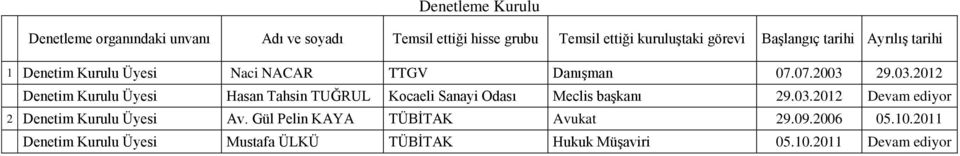 Denetleme Kurulu

| | Denetleme organındaki unvanı | Adı ve soyadı | Temsil ettiği hisse grubu | Temsil ettiği kuruluştaki görevi | Başlangıç tarihi | Ayrılış tarihi |
|---|---|---|---|---|---|---|
| 1 | Denetim Kurulu Üyesi | Naci NACAR | TTGV | Danışman | 07.07.2003 | 29.03.2012 |
| | Denetim Kurulu Üyesi | Hasan Tahsin TUĞRUL | Kocaeli Sanayi Odası | Meclis başkanı | 29.03.2012 | Devam ediyor |
| 2 | Denetim Kurulu Üyesi | Av. Gül Pelin KAYA | TÜBİTAK | Avukat | 29.09.2006 | 05.10.2011 |
| | Denetim Kurulu Üyesi | Mustafa ÜLKÜ | TÜBİTAK | Hukuk Müşaviri | 05.10.2011 | Devam ediyor |